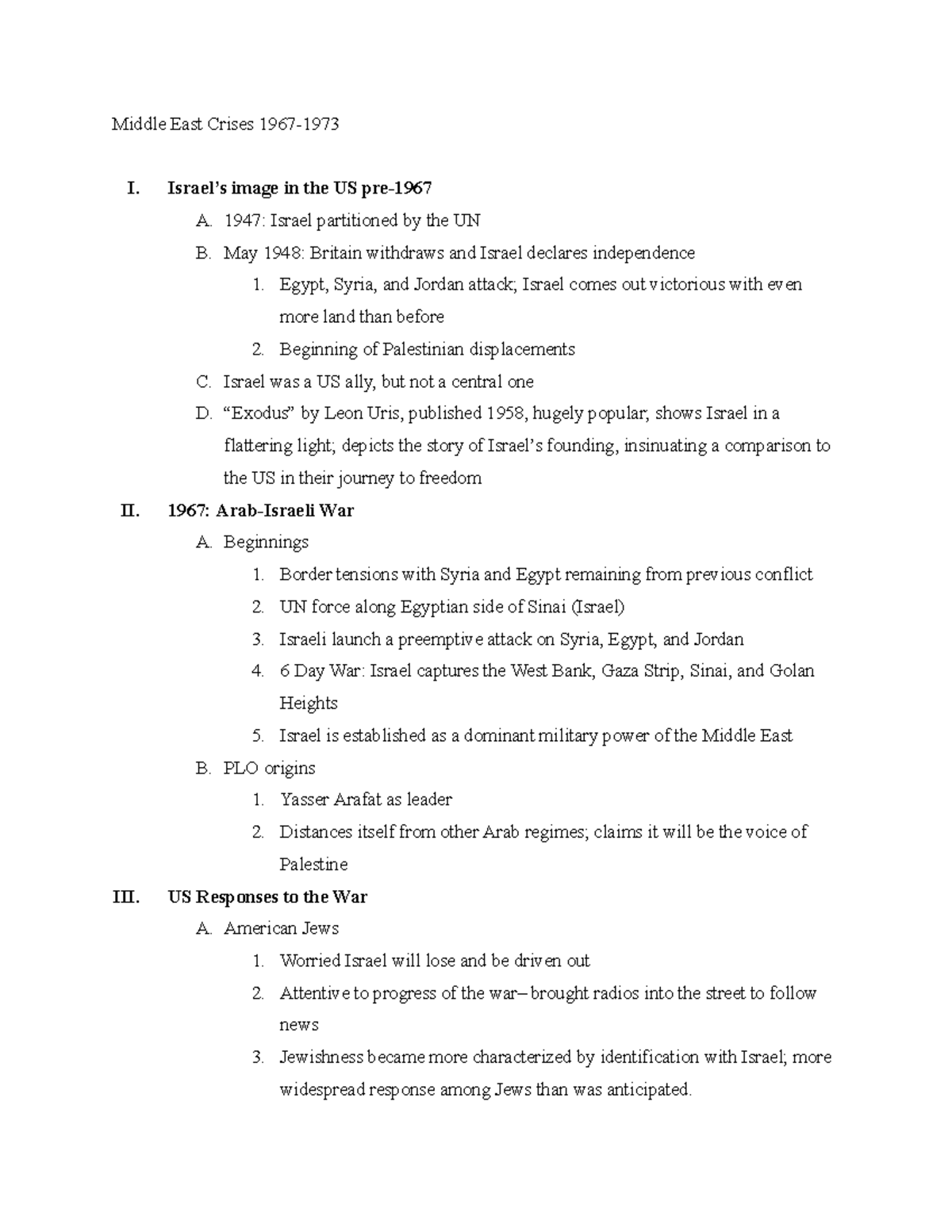 Middle East Crises 1967-1973

I. Israel's image in the US pre-1967

A. 1947: Israel partitioned by the UN

B. May 1948: Britain withdraws and Israel declares independence

1. Egypt, Syria, and Jordan attack; Israel comes out victorious with even more land than before

2. Beginning of Palestinian displacements

C. Israel was a US ally, but not a central one

D. "Exodus" by Leon Uris, published 1958, hugely popular; shows Israel in a flattering light; depicts the story of Israel's founding, insinuating a comparison to the US in their journey to freedom

II. 1967: Arab-Israeli War

A. Beginnings

1. Border tensions with Syria and Egypt remaining from previous conflict

2. UN force along Egyptian side of Sinai (Israel)

3. Israeli launch a preemptive attack on Syria, Egypt, and Jordan

4. 6 Day War: Israel captures the West Bank, Gaza Strip, Sinai, and Golan Heights

5. Israel is established as a dominant military power of the Middle East

B. PLO origins

1. Yasser Arafat as leader

2. Distances itself from other Arab regimes; claims it will be the voice of Palestine

III. US Responses to the War

A. American Jews

1. Worried Israel will lose and be driven out

2. Attentive to progress of the war– brought radios into the street to follow news

3. Jewishness became more characterized by identification with Israel; more widespread response among Jews than was anticipated.